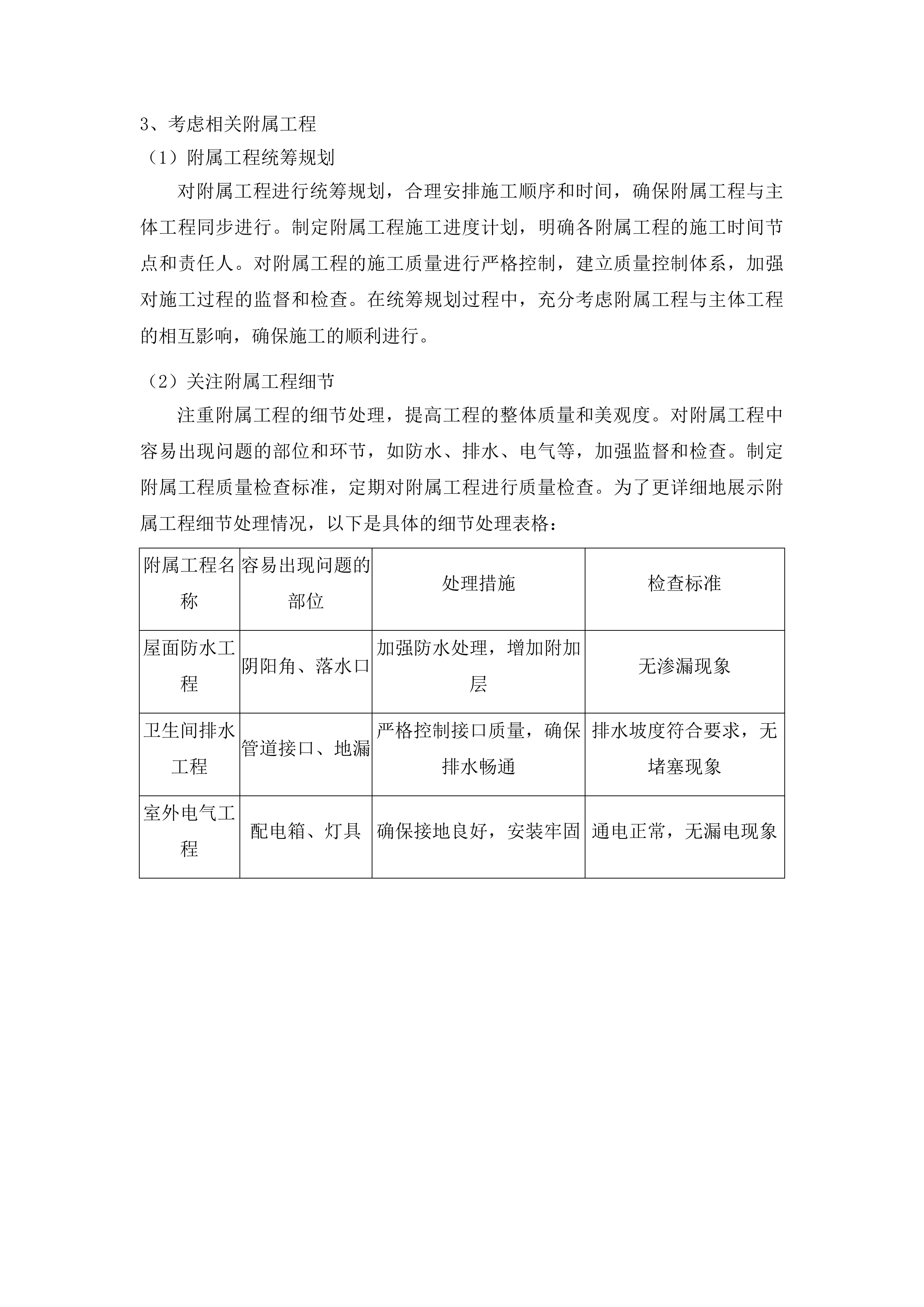 3、考虑相关附属工程

（1）附属工程统筹规划

对附属工程进行统筹规划，合理安排施工顺序和时间，确保附属工程与主体工程同步进行。制定附属工程施工进度计划，明确各附属工程的施工时间节点和责任人。对附属工程的施工质量进行严格控制，建立质量控制体系，加强对施工过程的监督和检查。在统筹规划过程中，充分考虑附属工程与主体工程的相互影响，确保施工的顺利进行。

（2）关注附属工程细节

注重附属工程的细节处理，提高工程的整体质量和美观度。对附属工程中容易出现问题的部位和环节，如防水、排水、电气等，加强监督和检查。制定附属工程质量检查标准，定期对附属工程进行质量检查。为了更详细地展示附属工程细节处理情况，以下是具体的细节处理表格：

| 附属工程名称 | 容易出现问题的部位 | 处理措施 | 检查标准 |
|---|---|---|---|
| 屋面防水工程 | 阴阳角、落水口 | 加强防水处理，增加附加层 | 无渗漏现象 |
| 卫生间排水工程 | 管道接口、地漏 | 严格控制接口质量，确保排水畅通 | 排水坡度符合要求，无堵塞现象 |
| 室外电气工程 | 配电箱、灯具 | 确保接地良好，安装牢固 | 通电正常，无漏电现象 |